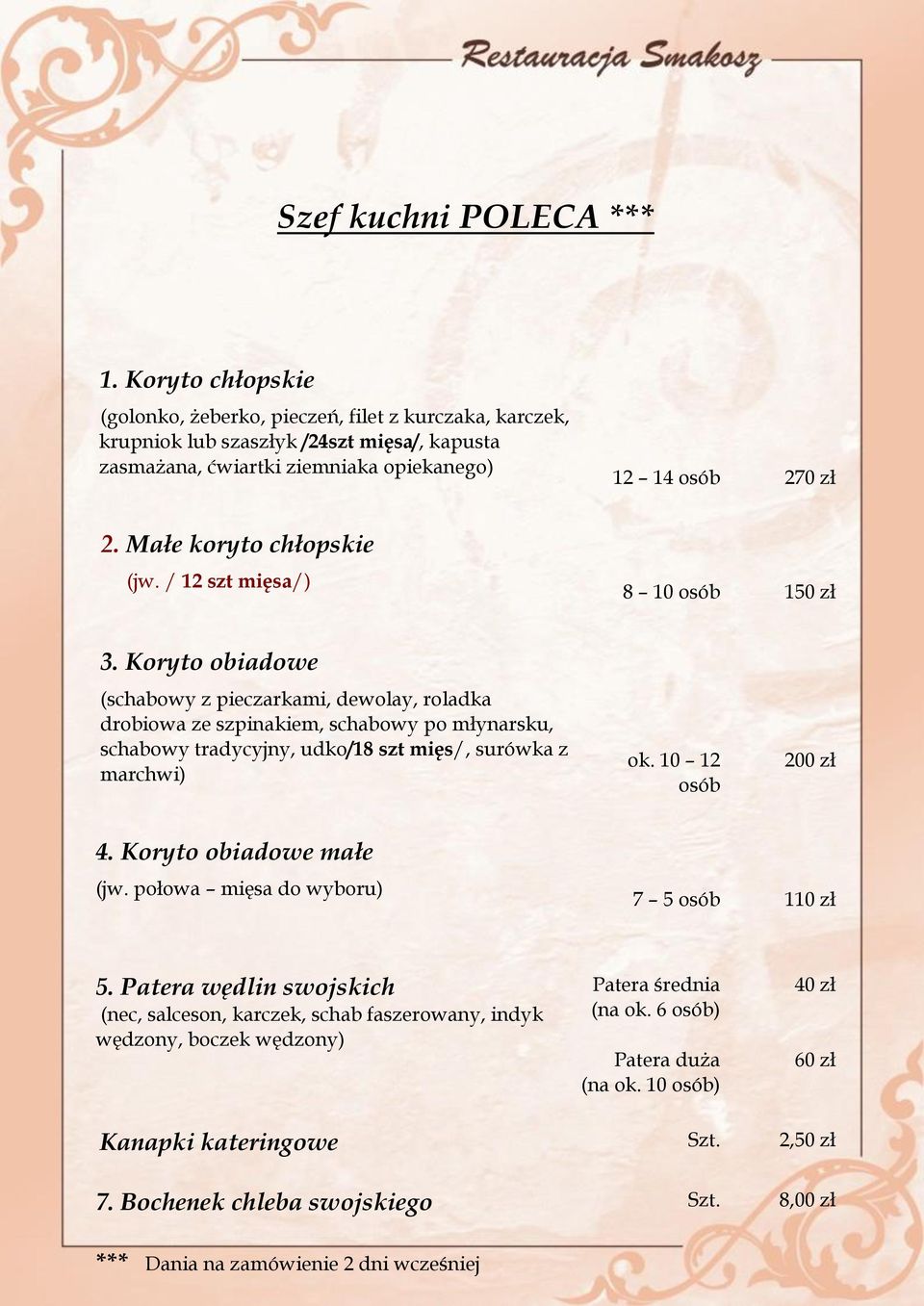 Restauracja Smakosz

Szef kuchni POLECA ***

1. Koryto chłopskie
(golonko, żeberko, pieczeń, filet z kurczaka, karczek, krupniok lub szaszłyk /24szt mięsa/, kapusta zasmażana, ćwiartki ziemniaka opiekanego) 12 – 14 osób 270 zł

2. Małe koryto chłopskie
(jw. / 12 szt mięsa/) 8 – 10 osób 150 zł

3. Koryto obiadowe
(schabowy z pieczarkami, dewolay, roladka drobiowa ze szpinakiem, schabowy po młynarsku, schabowy tradycyjny, udko/18 szt mięs/, surówka z marchwi) ok. 10 – 12 osób 200 zł

4. Koryto obiadowe małe
(jw. połowa – mięsa do wyboru) 7 – 5 osób 110 zł

5. Patera wędlin swojskich
(nec, salceson, karczek, schab faszerowany, indyk wędzony, boczek wędzony) Patera średnia (na ok. 6 osób) 40 zł
Patera duża (na ok. 10 osób) 60 zł

Kanapki kateringowe Szt. 2,50 zł

7. Bochenek chleba swojskiego Szt. 8,00 zł

*** Dania na zamówienie 2 dni wcześniej